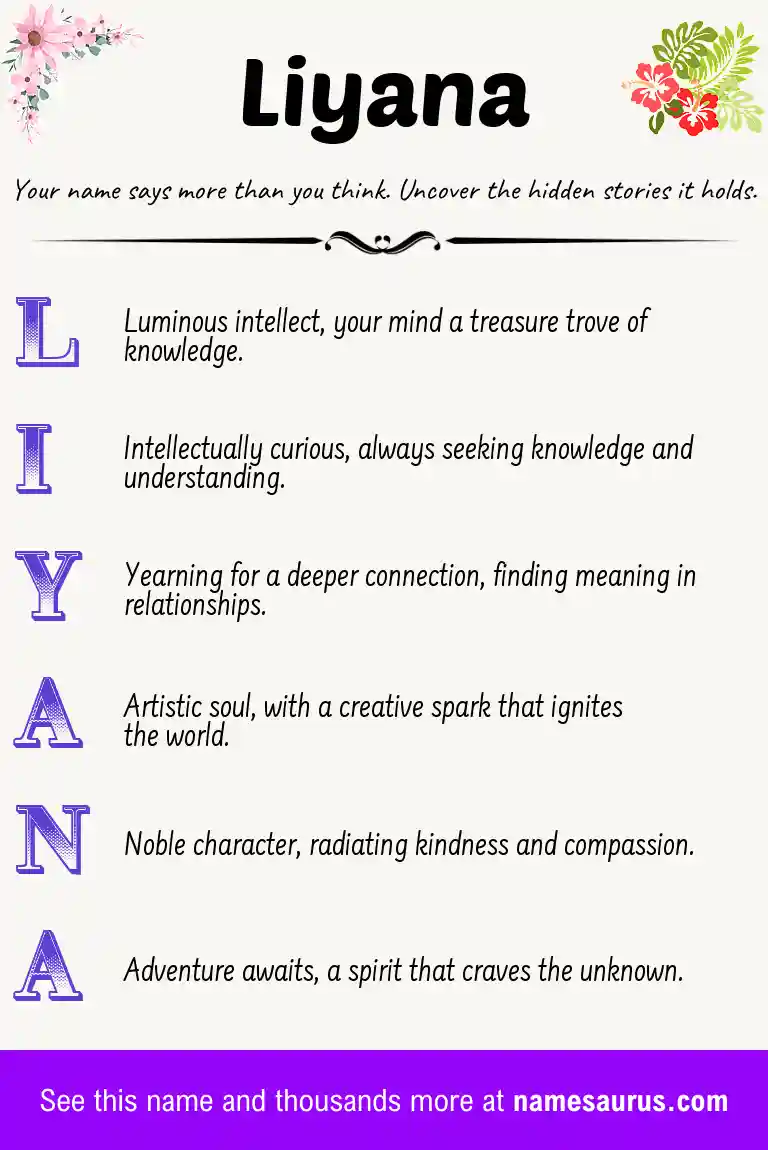 Liyana

Your name says more than you think. Uncover the hidden stories it holds.

L Luminous intellect, your mind a treasure trove of knowledge.

I Intellectually curious, always seeking knowledge and understanding.

Y Yearning for a deeper connection, finding meaning in relationships.

A Artistic soul, with a creative spark that ignites the world.

N Noble character, radiating kindness and compassion.

A Adventure awaits, a spirit that craves the unknown.

See this name and thousands more at namesaurus.com